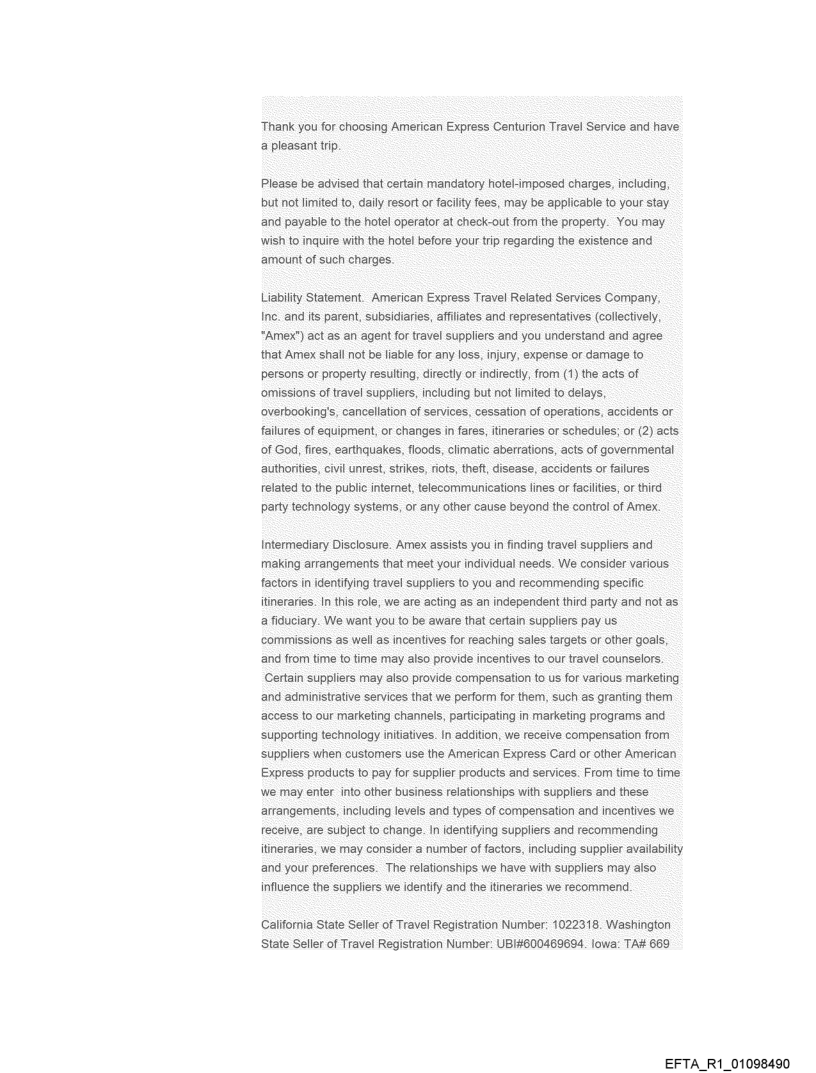 Thank you for choosing American Express Centurion Travel Service and have a pleasant trip.

Please be advised that certain mandatory hotel-imposed charges, including, but not limited to, daily resort or facility fees, may be applicable to your stay and payable to the hotel operator at check-out from the property. You may wish to inquire with the hotel before your trip regarding the existence and amount of such charges.

Liability Statement. American Express Travel Related Services Company, Inc. and its parent, subsidiaries, affiliates and representatives (collectively, "Amex") act as an agent for travel suppliers and you understand and agree that Amex shall not be liable for any loss, injury, expense or damage to persons or property resulting, directly or indirectly, from (1) the acts of omissions of travel suppliers, including but not limited to delays, overbooking's, cancellation of services, cessation of operations, accidents or failures of equipment, or changes in fares, itineraries or schedules; or (2) acts of God, fires, earthquakes, floods, climatic aberrations, acts of governmental authorities, civil unrest, strikes, riots, theft, disease, accidents or failures related to the public internet, telecommunications lines or facilities, or third party technology systems, or any other cause beyond the control of Amex.

Intermediary Disclosure. Amex assists you in finding travel suppliers and making arrangements that meet your individual needs. We consider various factors in identifying travel suppliers to you and recommending specific itineraries. In this role, we are acting as an independent third party and not as a fiduciary. We want you to be aware that certain suppliers pay us commissions as well as incentives for reaching sales targets or other goals, and from time to time may also provide incentives to our travel counselors. Certain suppliers may also provide compensation to us for various marketing and administrative services that we perform for them, such as granting them access to our marketing channels, participating in marketing programs and supporting technology initiatives. In addition, we receive compensation from suppliers when customers use the American Express Card or other American Express products to pay for supplier products and services. From time to time we may enter into other business relationships with suppliers and these arrangements, including levels and types of compensation and incentives we receive, are subject to change. In identifying suppliers and recommending itineraries, we may consider a number of factors, including supplier availability and your preferences. The relationships we have with suppliers may also influence the suppliers we identify and the itineraries we recommend.

California State Seller of Travel Registration Number: 1022318. Washington State Seller of Travel Registration Number: UBI#600469694. Iowa: TA# 669

EFTA_R1_01098490